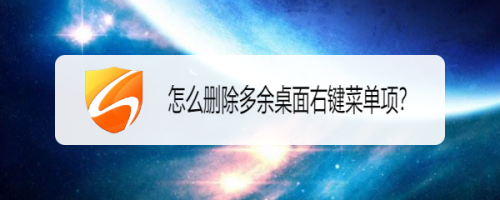 怎么删除多余桌面右键菜单项?